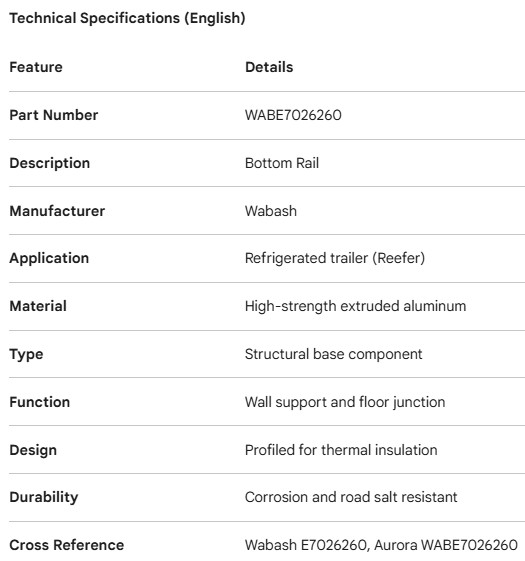 Technical Specifications (English)

| Feature | Details |
|---|---|
| Part Number | WABE7026260 |
| Description | Bottom Rail |
| Manufacturer | Wabash |
| Application | Refrigerated trailer (Reefer) |
| Material | High-strength extruded aluminum |
| Type | Structural base component |
| Function | Wall support and floor junction |
| Design | Profiled for thermal insulation |
| Durability | Corrosion and road salt resistant |
| Cross Reference | Wabash E7026260, Aurora WABE7026260 |